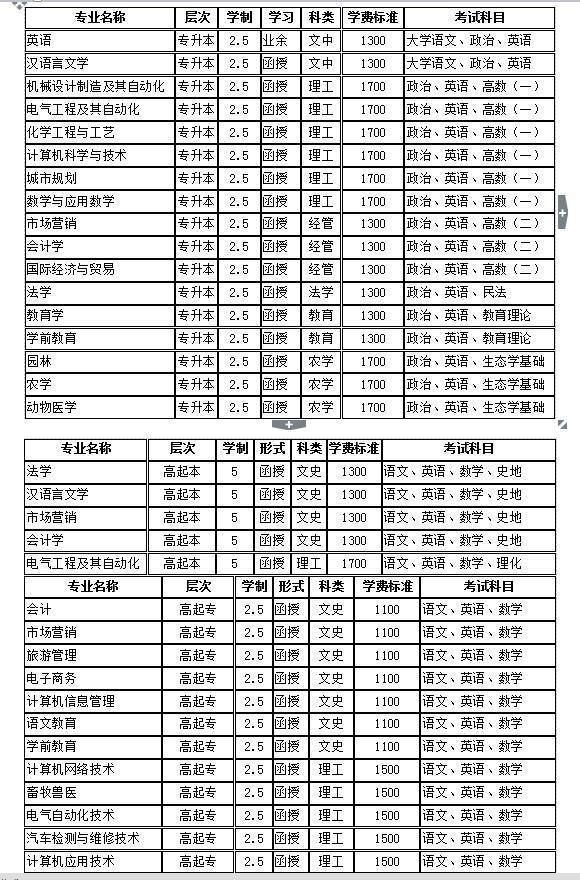 | 专业名称 | 层次 | 学制 | 学习 | 科类 | 学费标准 | 考试科目 |
|---|---|---|---|---|---|---|
| 英语 | 专升本 | 2.5 | 业余 | 文中 | 1300 | 大学语文、政治、英语 |
| 汉语言文学 | 专升本 | 2.5 | 函授 | 文中 | 1300 | 大学语文、政治、英语 |
| 机械设计制造及其自动化 | 专升本 | 2.5 | 函授 | 理工 | 1700 | 政治、英语、高数（一） |
| 电气工程及其自动化 | 专升本 | 2.5 | 函授 | 理工 | 1700 | 政治、英语、高数（一） |
| 化学工程与工艺 | 专升本 | 2.5 | 函授 | 理工 | 1700 | 政治、英语、高数（一） |
| 计算机科学与技术 | 专升本 | 2.5 | 函授 | 理工 | 1700 | 政治、英语、高数（一） |
| 城市规划 | 专升本 | 2.5 | 函授 | 理工 | 1700 | 政治、英语、高数（一） |
| 数学与应用数学 | 专升本 | 2.5 | 函授 | 理工 | 1700 | 政治、英语、高数（一） |
| 市场营销 | 专升本 | 2.5 | 函授 | 经管 | 1300 | 政治、英语、高数（二） |
| 会计学 | 专升本 | 2.5 | 函授 | 经管 | 1300 | 政治、英语、高数（二） |
| 国际经济与贸易 | 专升本 | 2.5 | 函授 | 经管 | 1300 | 政治、英语、高数（二） |
| 法学 | 专升本 | 2.5 | 函授 | 法学 | 1300 | 政治、英语、民法 |
| 教育学 | 专升本 | 2.5 | 函授 | 教育 | 1300 | 政治、英语、教育理论 |
| 学前教育 | 专升本 | 2.5 | 函授 | 教育 | 1300 | 政治、英语、教育理论 |
| 园林 | 专升本 | 2.5 | 函授 | 农学 | 1700 | 政治、英语、生态学基础 |
| 农学 | 专升本 | 2.5 | 函授 | 农学 | 1700 | 政治、英语、生态学基础 |
| 动物医学 | 专升本 | 2.5 | 函授 | 农学 | 1700 | 政治、英语、生态学基础 |

| 专业名称 | 层次 | 学制 | 形式 | 科类 | 学费标准 | 考试科目 |
|---|---|---|---|---|---|---|
| 法学 | 高起本 | 5 | 函授 | 文史 | 1300 | 语文、英语、数学、史地 |
| 汉语言文学 | 高起本 | 5 | 函授 | 文史 | 1300 | 语文、英语、数学、史地 |
| 市场营销 | 高起本 | 5 | 函授 | 文史 | 1300 | 语文、英语、数学、史地 |
| 会计学 | 高起本 | 5 | 函授 | 文史 | 1300 | 语文、英语、数学、史地 |
| 电气工程及其自动化 | 高起本 | 5 | 函授 | 理工 | 1700 | 语文、英语、数学、理化 |

| 专业名称 | 层次 | 学制 | 形式 | 科类 | 学费标准 | 考试科目 |
|---|---|---|---|---|---|---|
| 会计 | 高起专 | 2.5 | 函授 | 文史 | 1100 | 语文、英语、数学 |
| 市场营销 | 高起专 | 2.5 | 函授 | 文史 | 1100 | 语文、英语、数学 |
| 旅游管理 | 高起专 | 2.5 | 函授 | 文史 | 1100 | 语文、英语、数学 |
| 电子商务 | 高起专 | 2.5 | 函授 | 文史 | 1100 | 语文、英语、数学 |
| 计算机信息管理 | 高起专 | 2.5 | 函授 | 文史 | 1100 | 语文、英语、数学 |
| 语文教育 | 高起专 | 2.5 | 函授 | 文史 | 1100 | 语文、英语、数学 |
| 学前教育 | 高起专 | 2.5 | 函授 | 文史 | 1100 | 语文、英语、数学 |
| 计算机网络技术 | 高起专 | 2.5 | 函授 | 理工 | 1500 | 语文、英语、数学 |
| 畜牧兽医 | 高起专 | 2.5 | 函授 | 理工 | 1500 | 语文、英语、数学 |
| 电气自动化技术 | 高起专 | 2.5 | 函授 | 理工 | 1500 | 语文、英语、数学 |
| 汽车检测与维修技术 | 高起专 | 2.5 | 函授 | 理工 | 1500 | 语文、英语、数学 |
| 计算机应用技术 | 高起专 | 2.5 | 函授 | 理工 | 1500 | 语文、英语、数学 |